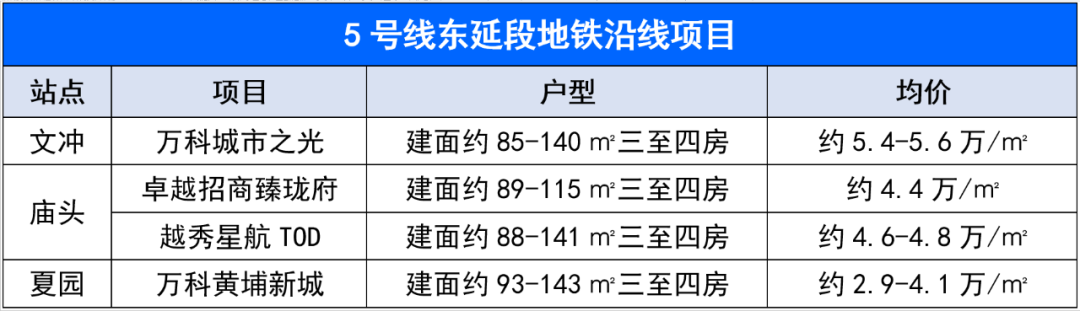 5 号线东延段地铁沿线项目

| 站点 | 项目 | 户型 | 均价 |
|---|---|---|---|
| 文冲 | 万科城市之光 | 建面约 85-140 ㎡三至四房 | 约 5.4-5.6 万/㎡ |
| 庙头 | 卓越招商臻珑府 | 建面约 89-115 ㎡三至四房 | 约 4.4 万/㎡ |
| 庙头 | 越秀星航 TOD | 建面约 88-141 ㎡三至四房 | 约 4.6-4.8 万/㎡ |
| 夏园 | 万科黄埔新城 | 建面约 93-143 ㎡三至四房 | 约 2.9-4.1 万/㎡ |